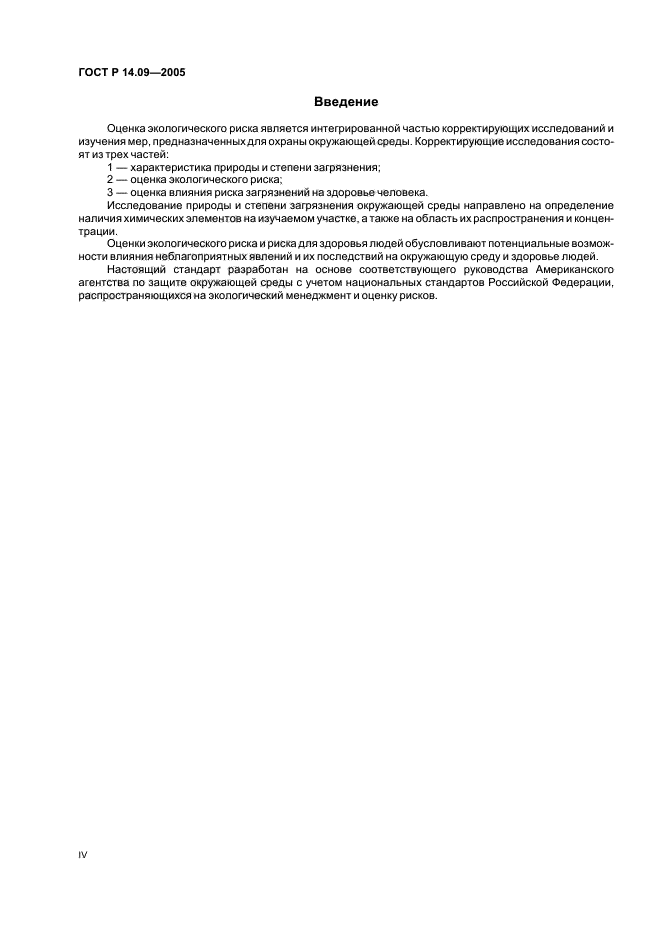 ГОСТ Р 14.09—2005

Введение

Оценка экологического риска является интегрированной частью корректирующих исследований и изучения мер, предназначенных для охраны окружающей среды. Корректирующие исследования состоят из трех частей:

1 — характеристика природы и степени загрязнения;

2 — оценка экологического риска;

3 — оценка влияния риска загрязнений на здоровье человека.

Исследование природы и степени загрязнения окружающей среды направлено на определение наличия химических элементов на изучаемом участке, а также на область их распространения и концентрации.

Оценки экологического риска и риска для здоровья людей обусловливают потенциальные возможности влияния неблагоприятных явлений и их последствий на окружающую среду и здоровье людей.

Настоящий стандарт разработан на основе соответствующего руководства Американского агентства по защите окружающей среды с учетом национальных стандартов Российской Федерации, распространяющихся на экологический менеджмент и оценку рисков.

IV